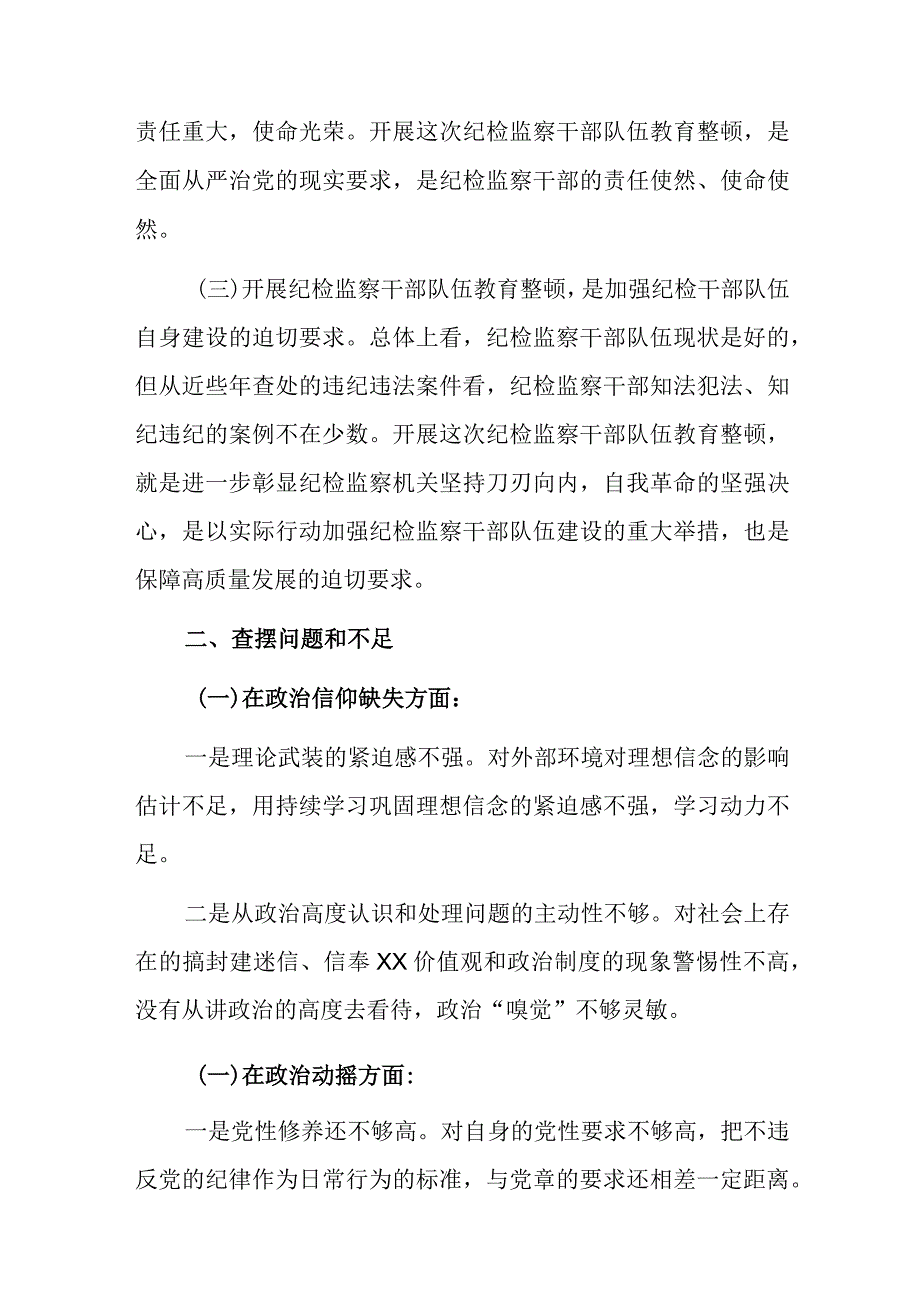 责任重大，使命光荣。开展这次纪检监察干部队伍教育整顿，是全面从严治党的现实要求，是纪检监察干部的责任使然、使命使然。

（三）开展纪检监察干部队伍教育整顿，是加强纪检干部队伍自身建设的迫切要求。总体上看，纪检监察干部队伍现状是好的，但从近些年查处的违纪违法案件看，纪检监察干部知法犯法、知纪违纪的案例不在少数。开展这次纪检监察干部队伍教育整顿，就是进一步彰显纪检监察机关坚持刀刃向内，自我革命的坚强决心，是以实际行动加强纪检监察干部队伍建设的重大举措，也是保障高质量发展的迫切要求。

二、查摆问题和不足

（一）在政治信仰缺失方面：

一是理论武装的紧迫感不强。对外部环境对理想信念的影响估计不足，用持续学习巩固理想信念的紧迫感不强，学习动力不足。

二是从政治高度认识和处理问题的主动性不够。对社会上存在的搞封建迷信、信奉XX价值观和政治制度的现象警惕性不高，没有从讲政治的高度去看待，政治“嗅觉”不够灵敏。

（一）在政治动摇方面：

一是党性修养还不够高。对自身的党性要求不够高，把不违反党的纪律作为日常行为的标准，与党章的要求还相差一定距离。